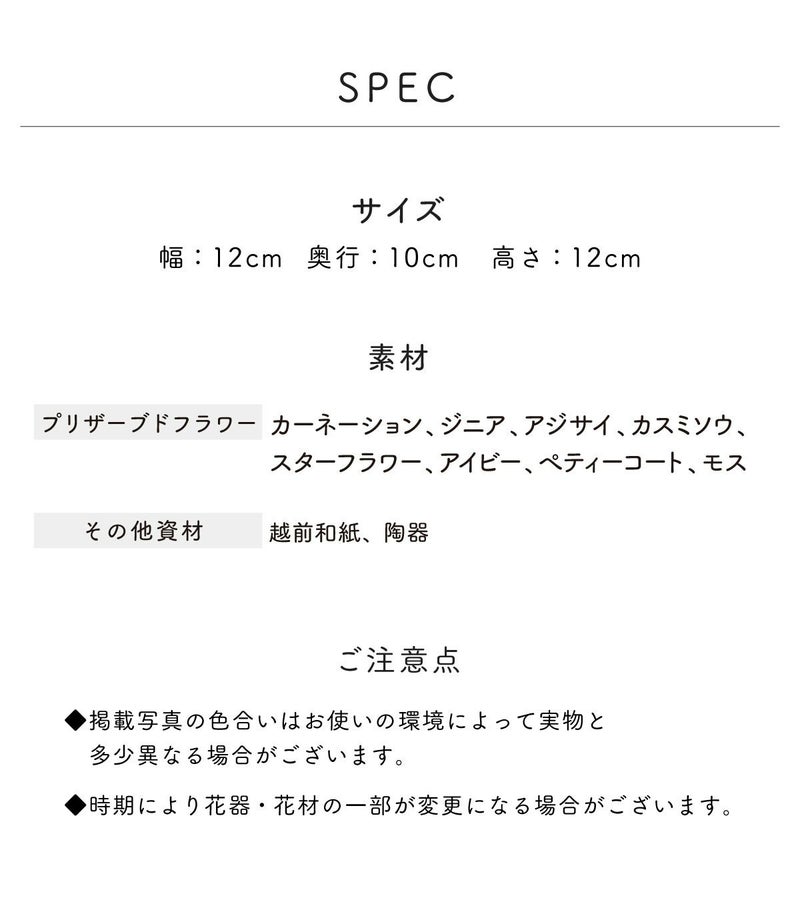 SPEC

サイズ

幅：12cm 奥行：10cm 高さ：12cm

素材

プリザーブドフラワー カーネーション、ジニア、アジサイ、カスミソウ、スターフラワー、アイビー、ペティーコート、モス

その他資材 越前和紙、陶器

ご注意点

◆掲載写真の色合いはお使いの環境によって実物と多少異なる場合がございます。

◆時期により花器・花材の一部が変更になる場合がございます。